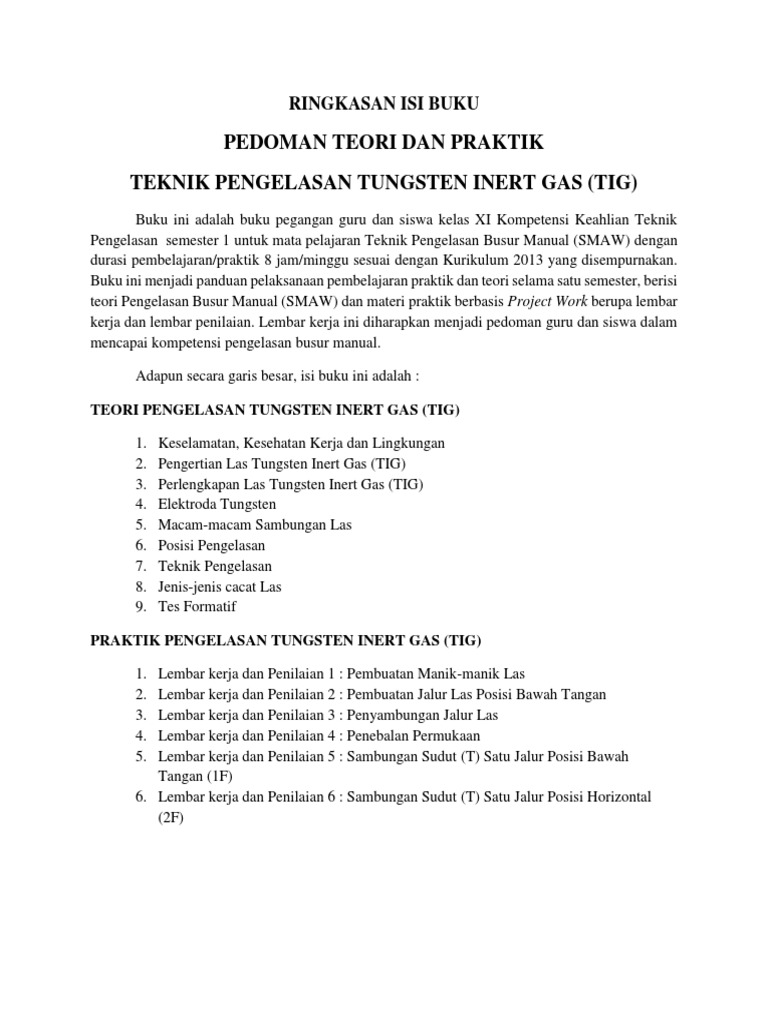 RINGKASAN ISI BUKU

PEDOMAN TEORI DAN PRAKTIK

TEKNIK PENGELASAN TUNGSTEN INERT GAS (TIG)

Buku ini adalah buku pegangan guru dan siswa kelas XI Kompetensi Keahlian Teknik Pengelasan semester 1 untuk mata pelajaran Teknik Pengelasan Busur Manual (SMAW) dengan durasi pembelajaran/praktik 8 jam/minggu sesuai dengan Kurikulum 2013 yang disempurnakan. Buku ini menjadi panduan pelaksanaan pembelajaran praktik dan teori selama satu semester, berisi teori Pengelasan Busur Manual (SMAW) dan materi praktik berbasis Project Work berupa lembar kerja dan lembar penilaian. Lembar kerja ini diharapkan menjadi pedoman guru dan siswa dalam mencapai kompetensi pengelasan busur manual.

Adapun secara garis besar, isi buku ini adalah :

TEORI PENGELASAN TUNGSTEN INERT GAS (TIG)

1. Keselamatan, Kesehatan Kerja dan Lingkungan
2. Pengertian Las Tungsten Inert Gas (TIG)
3. Perlengkapan Las Tungsten Inert Gas (TIG)
4. Elektroda Tungsten
5. Macam-macam Sambungan Las
6. Posisi Pengelasan
7. Teknik Pengelasan
8. Jenis-jenis cacat Las
9. Tes Formatif

PRAKTIK PENGELASAN TUNGSTEN INERT GAS (TIG)

1. Lembar kerja dan Penilaian 1 : Pembuatan Manik-manik Las
2. Lembar kerja dan Penilaian 2 : Pembuatan Jalur Las Posisi Bawah Tangan
3. Lembar kerja dan Penilaian 3 : Penyambungan Jalur Las
4. Lembar kerja dan Penilaian 4 : Penebalan Permukaan
5. Lembar kerja dan Penilaian 5 : Sambungan Sudut (T) Satu Jalur Posisi Bawah Tangan (1F)
6. Lembar kerja dan Penilaian 6 : Sambungan Sudut (T) Satu Jalur Posisi Horizontal (2F)